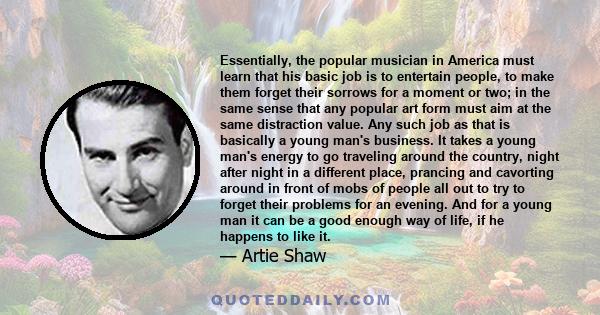 Essentially, the popular musician in America must learn that his basic job is to entertain people, to make them forget their sorrows for a moment or two; in the same sense that any popular art form must aim at the same distraction value. Any such job as that is basically a young man's business. It takes a young man's energy to go traveling around the country, night after night in a different place, prancing and cavorting around in front of mobs of people all out to try to forget their problems for an evening. And for a young man it can be a good enough way of life, if he happens to like it.

— Artie Shaw

QUOTEDDAILY.COM